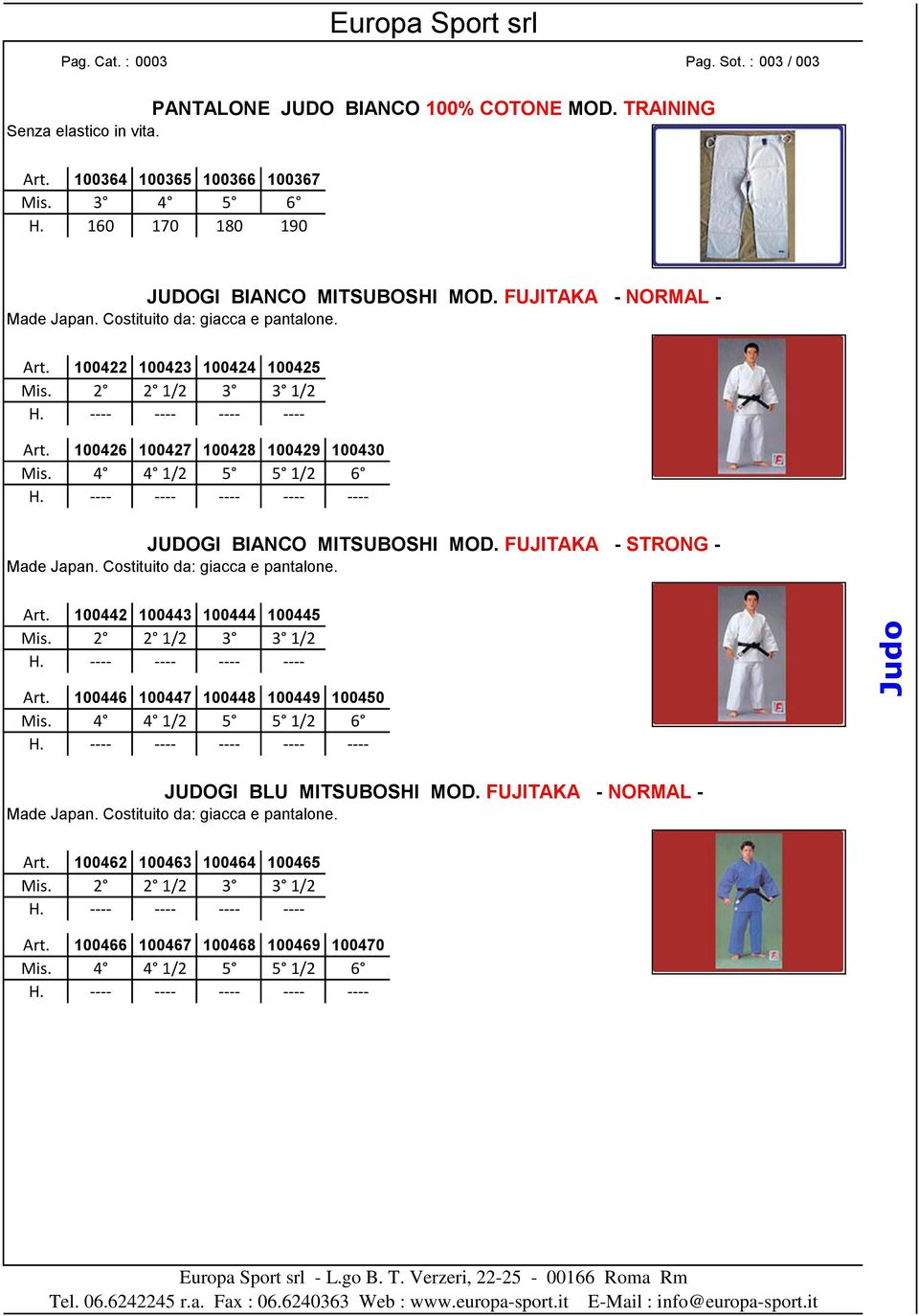 Europa Sport srl

Pag. Cat. : 0003

Pag. Sot. : 003 / 003

PANTALONE JUDO BIANCO 100% COTONE MOD. TRAINING

Senza elastico in vita.

| Art. | 100364 | 100365 | 100366 | 100367 |
|---|---|---|---|---|
| Mis. | 3° | 4° | 5° | 6° |
| H. | 160 | 170 | 180 | 190 |

JUDOGI BIANCO MITSUBOSHI MOD. FUJITAKA - NORMAL -

Made Japan. Costituito da: giacca e pantalone.

| Art. | 100422 | 100423 | 100424 | 100425 |
|---|---|---|---|---|
| Mis. | 2° | 2° 1/2 | 3° | 3° 1/2 |
| H. | ---- | ---- | ---- | ---- |

| Art. | 100426 | 100427 | 100428 | 100429 | 100430 |
|---|---|---|---|---|---|
| Mis. | 4° | 4° 1/2 | 5° | 5° 1/2 | 6° |
| H. | ---- | ---- | ---- | ---- | ---- |

JUDOGI BIANCO MITSUBOSHI MOD. FUJITAKA - STRONG -

Made Japan. Costituito da: giacca e pantalone.

| Art. | 100442 | 100443 | 100444 | 100445 |
|---|---|---|---|---|
| Mis. | 2° | 2° 1/2 | 3° | 3° 1/2 |
| H. | ---- | ---- | ---- | ---- |

| Art. | 100446 | 100447 | 100448 | 100449 | 100450 |
|---|---|---|---|---|---|
| Mis. | 4° | 4° 1/2 | 5° | 5° 1/2 | 6° |
| H. | ---- | ---- | ---- | ---- | ---- |

Judo

JUDOGI BLU MITSUBOSHI MOD. FUJITAKA - NORMAL -

Made Japan. Costituito da: giacca e pantalone.

| Art. | 100462 | 100463 | 100464 | 100465 |
|---|---|---|---|---|
| Mis. | 2° | 2° 1/2 | 3° | 3° 1/2 |
| H. | ---- | ---- | ---- | ---- |

| Art. | 100466 | 100467 | 100468 | 100469 | 100470 |
|---|---|---|---|---|---|
| Mis. | 4° | 4° 1/2 | 5° | 5° 1/2 | 6° |
| H. | ---- | ---- | ---- | ---- | ---- |

Europa Sport srl - L.go B. T. Verzeri, 22-25 - 00166 Roma Rm

Tel. 06.6242245 r.a. Fax : 06.6240363 Web : www.europa-sport.it E-Mail : info@europa-sport.it